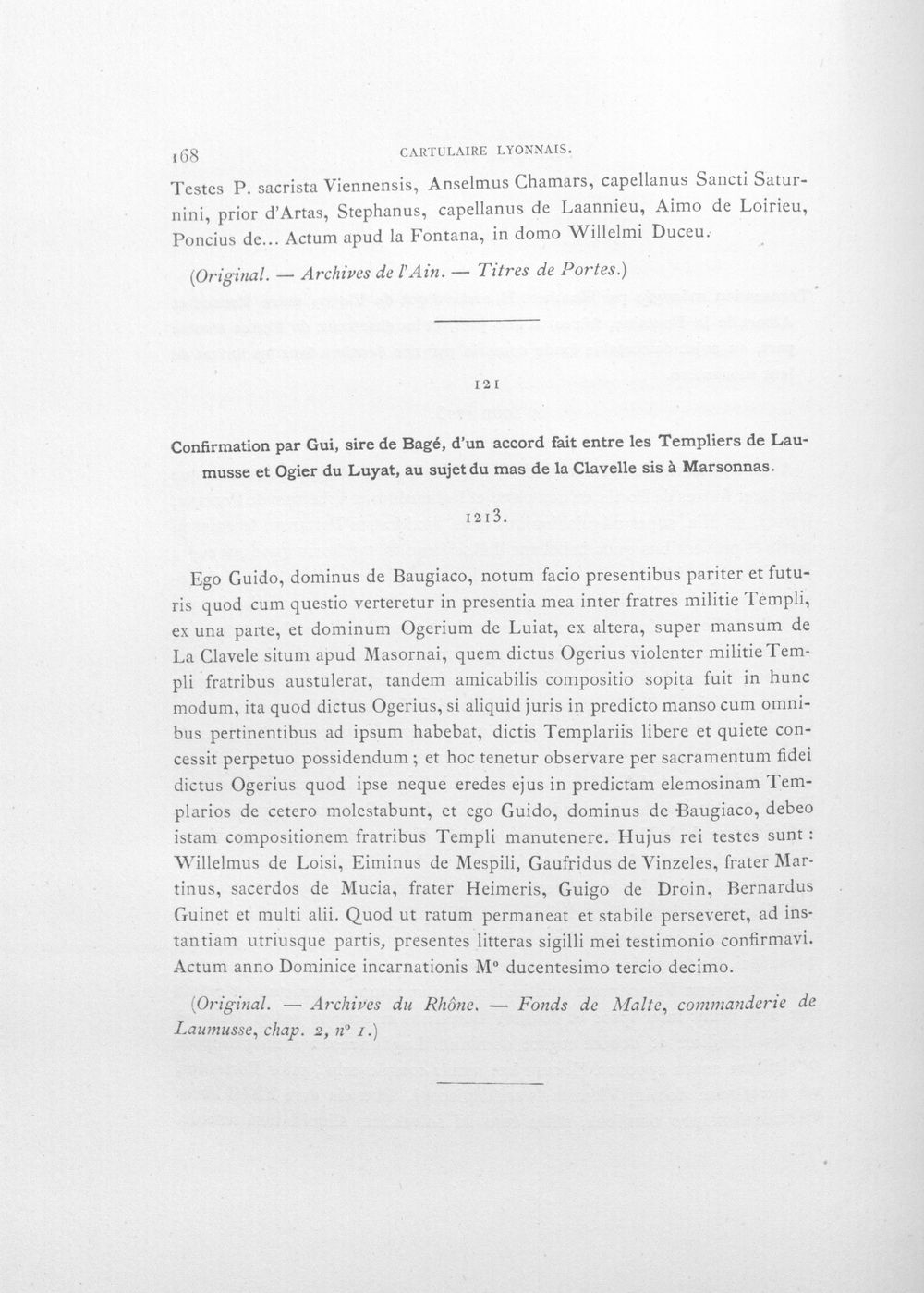 168 CARTULAIRE LYONNAIS.

Testes P. sacrista Viennensis, Anselmus Chamars, capellanus Sancti Saturnini, prior d'Artas, Stephanus, capellanus de Laannieu, Aimo de Loirieu, Poncius de... Actum apud la Fontana, in domo Willelmi Duceu.

(Original. — Archives de l'Ain. — Titres de Portes.)

121

Confirmation par Gui, sire de Bagé, d'un accord fait entre les Templiers de Laumusse et Ogier du Luyat, au sujet du mas de la Clavelle sis à Marsonnas.

1213.

Ego Guido, dominus de Baugiaco, notum facio presentibus pariter et futuris quod cum questio verteretur in presentia mea inter fratres militie Templi, ex una parte, et dominum Ogerium de Luiat, ex altera, super mansum de La Clavele situm apud Masornai, quem dictus Ogerius violenter militie Templi fratribus austulerat, tandem amicabilis compositio sopita fuit in hunc modum, ita quod dictus Ogerius, si aliquid juris in predicto manso cum omnibus pertinentibus ad ipsum habebat, dictis Templariis libere et quiete concessit perpetuo possidendum ; et hoc tenetur observare per sacramentum fidei dictus Ogerius quod ipse neque eredes ejus in predictam elemosinam Templarios de cetero molestabunt, et ego Guido, dominus de Baugiaco, debeo istam compositionem fratribus Templi manutenere. Hujus rei testes sunt : Willelmus de Loisi, Eiminus de Mespili, Gaufridus de Vinzeles, frater Martinus, sacerdos de Mucia, frater Heimeris, Guigo de Droin, Bernardus Guinet et multi alii. Quod ut ratum permaneat et stabile perseveret, ad instantiam utriusque partis, presentes litteras sigilli mei testimonio confirmavi. Actum anno Dominice incarnationis M° ducentesimo tercio decimo.

(Original. — Archives du Rhône. — Fonds de Malte, commanderie de Laumusse, chap. 2, n° 1.)